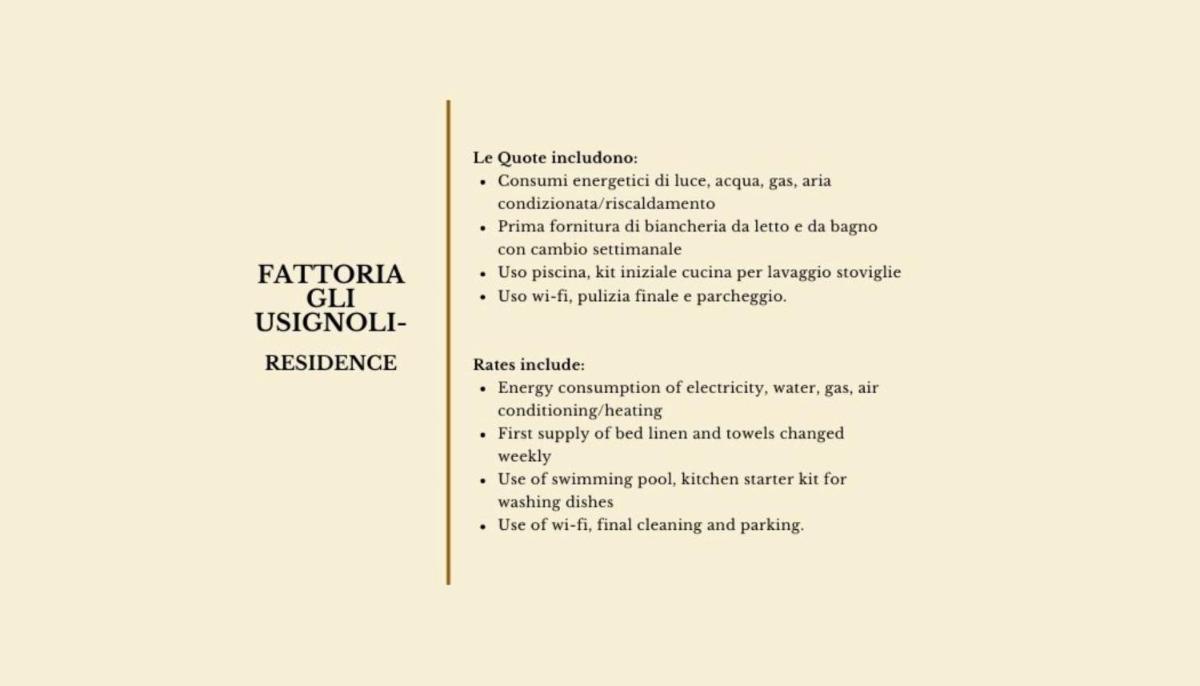 FATTORIA
GLI
USIGNOLI-

RESIDENCE

Le Quote includono:
• Consumi energetici di luce, acqua, gas, aria condizionata/riscaldamento
• Prima fornitura di biancheria da letto e da bagno con cambio settimanale
• Uso piscina, kit iniziale cucina per lavaggio stoviglie
• Uso wi-fi, pulizia finale e parcheggio.

Rates include:
• Energy consumption of electricity, water, gas, air conditioning/heating
• First supply of bed linen and towels changed weekly
• Use of swimming pool, kitchen starter kit for washing dishes
• Use of wi-fi, final cleaning and parking.